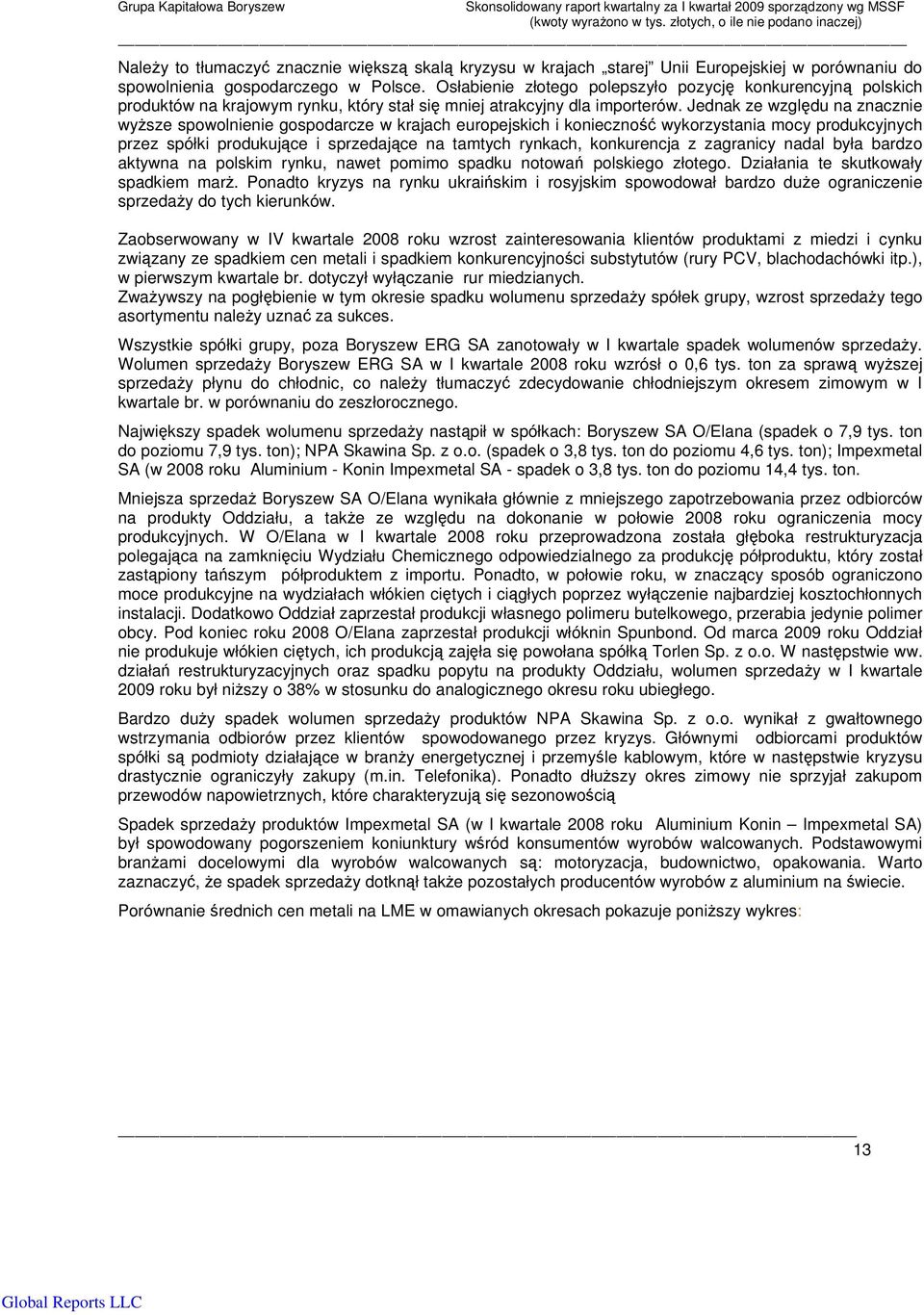 Grupa Kapitałowa Boryszew

Skonsolidowany raport kwartalny za I kwartał 2009 sporządzony wg MSSF
(kwoty wyrażono w tys. złotych, o ile nie podano inaczej)

Należy to tłumaczyć znacznie większą skalą kryzysu w krajach „starej" Unii Europejskiej w porównaniu do spowolnienia gospodarczego w Polsce. Osłabienie złotego polepszyło pozycję konkurencyjną polskich produktów na krajowym rynku, który stał się mniej atrakcyjny dla importerów. Jednak ze względu na znacznie wyższe spowolnienie gospodarcze w krajach europejskich i konieczność wykorzystania mocy produkcyjnych przez spółki produkujące i sprzedające na tamtych rynkach, konkurencja z zagranicy nadal była bardzo aktywna na polskim rynku, nawet pomimo spadku notowań polskiego złotego. Działania te skutkowały spadkiem marż. Ponadto kryzys na rynku ukraińskim i rosyjskim spowodował bardzo duże ograniczenie sprzedaży do tych kierunków.

Zaobserwowany w IV kwartale 2008 roku wzrost zainteresowania klientów produktami z miedzi i cynku związany ze spadkiem cen metali i spadkiem konkurencyjności substytutów (rury PCV, blachodachówki itp.), w pierwszym kwartale br. dotyczył wyłączanie rur miedzianych.
Zważywszy na pogłębienie w tym okresie spadku wolumenu sprzedaży spółek grupy, wzrost sprzedaży tego asortymentu należy uznać za sukces.

Wszystkie spółki grupy, poza Boryszew ERG SA zanotowały w I kwartale spadek wolumenów sprzedaży. Wolumen sprzedaży Boryszew ERG SA w I kwartale 2008 roku wzrósł o 0,6 tys. ton za sprawą wyższej sprzedaży płynu do chłodnic, co należy tłumaczyć zdecydowanie chłodniejszym okresem zimowym w I kwartale br. w porównaniu do zeszłorocznego.

Największy spadek wolumenu sprzedaży nastąpił w spółkach: Boryszew SA O/Elana (spadek o 7,9 tys. ton do poziomu 7,9 tys. ton); NPA Skawina Sp. z o.o. (spadek o 3,8 tys. ton do poziomu 4,6 tys. ton); Impexmetal SA (w 2008 roku Aluminium - Konin Impexmetal SA - spadek o 3,8 tys. ton do poziomu 14,4 tys. ton.

Mniejsza sprzedaż Boryszew SA O/Elana wynikała głównie z mniejszego zapotrzebowania przez odbiorców na produkty Oddziału, a także ze względu na dokonanie w połowie 2008 roku ograniczenia mocy produkcyjnych. W O/Elana w I kwartale 2008 roku przeprowadzona została głęboka restrukturyzacja polegająca na zamknięciu Wydziału Chemicznego odpowiedzialnego za produkcję półproduktu, który został zastąpiony tańszym półproduktem z importu. Ponadto, w połowie roku, w znaczący sposób ograniczono moce produkcyjne na wydziałach włókien ciętych i ciągłych poprzez wyłączenie najbardziej kosztochłonnych instalacji. Dodatkowo Oddział zaprzestał produkcji własnego polimeru butelkowego, przerabia jedynie polimer obcy. Pod koniec roku 2008 O/Elana zaprzestał produkcji włóknin Spunbond. Od marca 2009 roku Oddział nie produkuje włókien ciętych, ich produkcją zajęła się powołana spółką Torlen Sp. z o.o. W następstwie ww. działań restrukturyzacyjnych oraz spadku popytu na produkty Oddziału, wolumen sprzedaży w I kwartale 2009 roku był niższy o 38% w stosunku do analogicznego okresu roku ubiegłego.

Bardzo duży spadek wolumen sprzedaży produktów NPA Skawina Sp. z o.o. wynikał z gwałtownego wstrzymania odbiorów przez klientów spowodowanego przez kryzys. Głównymi odbiorcami produktów spółki są podmioty działające w branży energetycznej i przemyśle kablowym, które w następstwie kryzysu drastycznie ograniczyły zakupy (m.in. Telefonika). Ponadto dłuższy okres zimowy nie sprzyjał zakupom przewodów napowietrznych, które charakteryzują się sezonowością

Spadek sprzedaży produktów Impexmetal SA (w I kwartale 2008 roku Aluminium Konin – Impexmetal SA) był spowodowany pogorszeniem koniunktury wśród konsumentów wyrobów walcowanych. Podstawowymi branżami docelowymi dla wyrobów walcowanych są: motoryzacja, budownictwo, opakowania. Warto zaznaczyć, że spadek sprzedaży dotknął także pozostałych producentów wyrobów z aluminium na świecie.

Porównanie średnich cen metali na LME w omawianych okresach pokazuje poniższy wykres:

13

Global Reports LLC